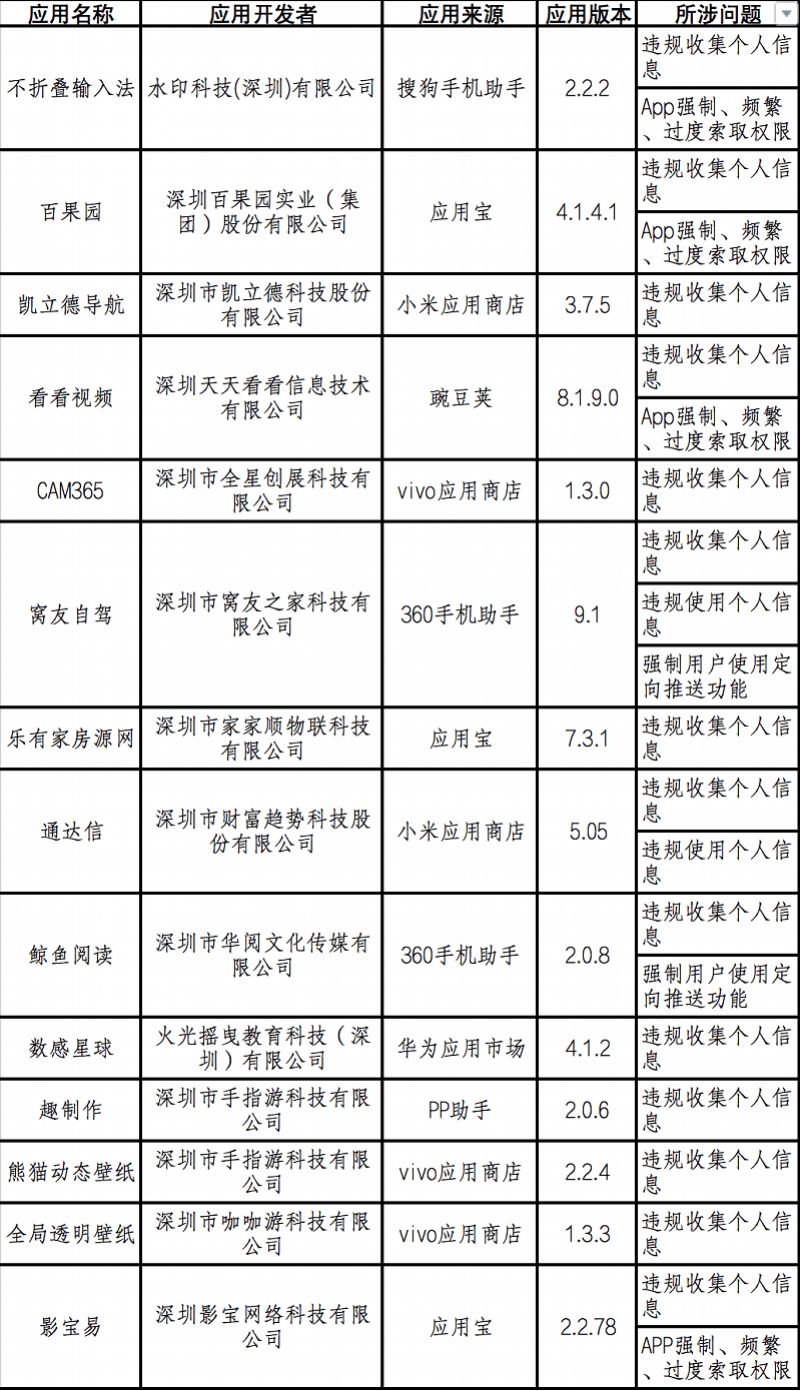 | 应用名称 | 应用开发者 | 应用来源 | 应用版本 | 所涉问题 |
|---|---|---|---|---|
| 不折叠输入法 | 水印科技(深圳)有限公司 | 搜狗手机助手 | 2.2.2 | 违规收集个人信息 |
| | | | | App强制、频繁、过度索取权限 |
| 百果园 | 深圳百果园实业（集团）股份有限公司 | 应用宝 | 4.1.4.1 | 违规收集个人信息 |
| | | | | App强制、频繁、过度索取权限 |
| 凯立德导航 | 深圳市凯立德科技股份有限公司 | 小米应用商店 | 3.7.5 | 违规收集个人信息 |
| 看看视频 | 深圳天天看看信息技术有限公司 | 豌豆荚 | 8.1.9.0 | 违规收集个人信息 |
| | | | | App强制、频繁、过度索取权限 |
| CAM365 | 深圳市全星创展科技有限公司 | vivo应用商店 | 1.3.0 | 违规收集个人信息 |
| 窝友自驾 | 深圳市窝友之家科技有限公司 | 360手机助手 | 9.1 | 违规收集个人信息 |
| | | | | 违规使用个人信息 |
| | | | | 强制用户使用定向推送功能 |
| 乐有家房源网 | 深圳市家家顺物联科技有限公司 | 应用宝 | 7.3.1 | 违规收集个人信息 |
| 通达信 | 深圳市财富趋势科技股份有限公司 | 小米应用商店 | 5.05 | 违规收集个人信息 |
| | | | | 违规使用个人信息 |
| 鲸鱼阅读 | 深圳市华阅文化传媒有限公司 | 360手机助手 | 2.0.8 | 违规收集个人信息 |
| | | | | 强制用户使用定向推送功能 |
| 数感星球 | 火光摇曳教育科技（深圳）有限公司 | 华为应用市场 | 4.1.2 | 违规收集个人信息 |
| 趣制作 | 深圳市手指游科技有限公司 | PP助手 | 2.0.6 | 违规收集个人信息 |
| 熊猫动态壁纸 | 深圳市手指游科技有限公司 | vivo应用商店 | 2.2.4 | 违规收集个人信息 |
| 全局透明壁纸 | 深圳市咖咖游科技有限公司 | vivo应用商店 | 1.3.3 | 违规收集个人信息 |
| 影宝易 | 深圳影宝网络科技有限公司 | 应用宝 | 2.2.78 | 违规收集个人信息 |
| | | | | APP强制、频繁、过度索取权限 |